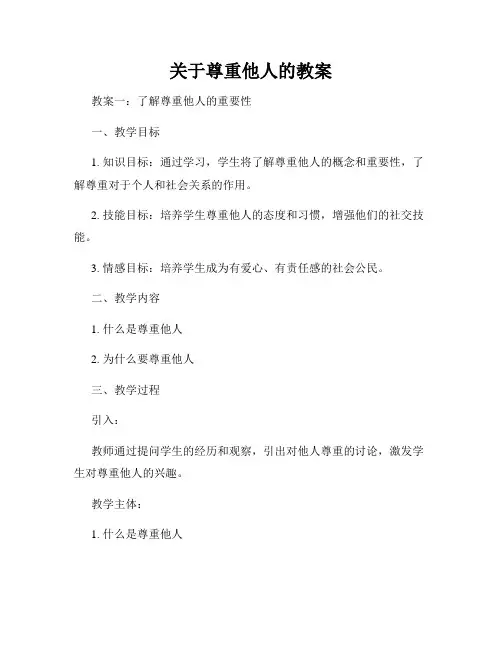 关于尊重他人的教案

教案一：了解尊重他人的重要性

一、教学目标

1. 知识目标：通过学习，学生将了解尊重他人的概念和重要性，了解尊重对于个人和社会关系的作用。

2. 技能目标：培养学生尊重他人的态度和习惯，增强他们的社交技能。

3. 情感目标：培养学生成为有爱心、有责任感的社会公民。

二、教学内容

1. 什么是尊重他人

2. 为什么要尊重他人

三、教学过程

引入：

教师通过提问学生的经历和观察，引出对他人尊重的讨论，激发学生对尊重他人的兴趣。

教学主体：

1. 什么是尊重他人